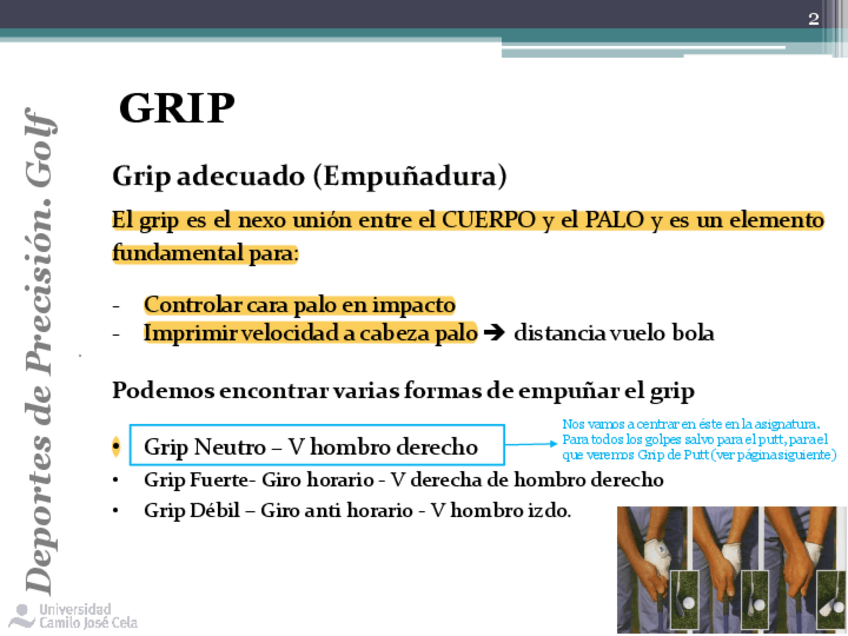 2

Deportes de Precisión. Golf

GRIP

Grip adecuado (Empuñadura)

El grip es el nexo unión entre el CUERPO y el PALO y es un elemento fundamental para:

- Controlar cara palo en impacto
- Imprimir velocidad a cabeza palo ➔ distancia vuelo bola

Podemos encontrar varias formas de empuñar el grip

• Grip Neutro – V hombro derecho

Nos vamos a centrar en éste en la asignatura. Para todos los golpes salvo para el putt, para el que veremos Grip de Putt (ver página siguiente)

• Grip Fuerte- Giro horario - V derecha de hombro derecho
• Grip Débil – Giro anti horario - V hombro izdo.

Universidad Camilo José Cela